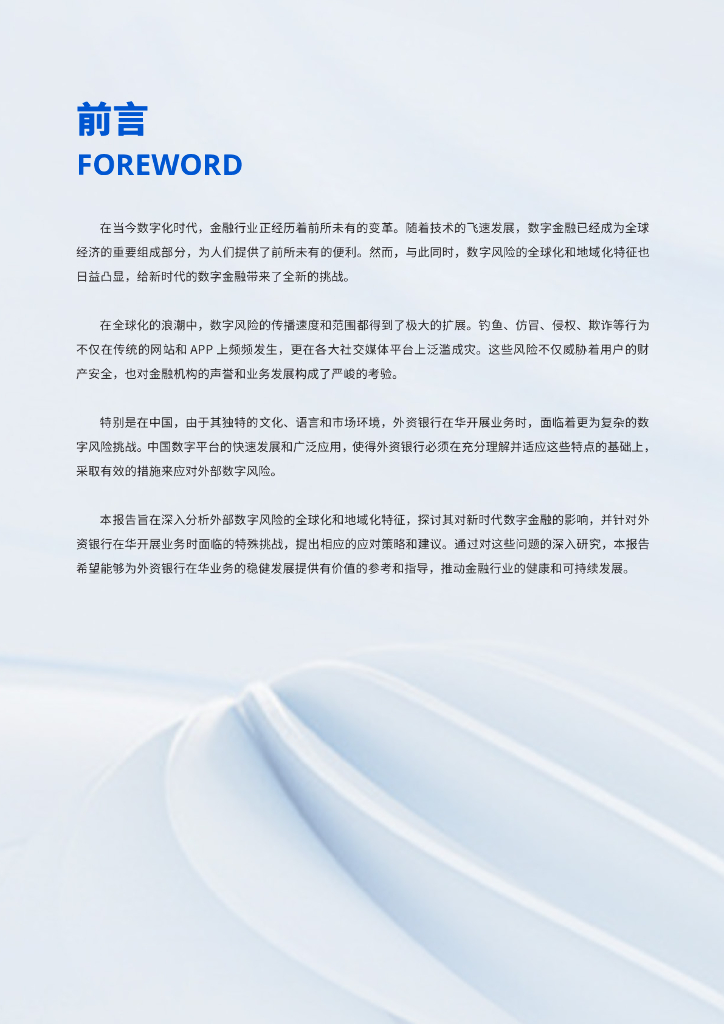 前言
FOREWORD

在当今数字化时代，金融行业正经历着前所未有的变革。随着技术的飞速发展，数字金融已经成为全球经济的重要组成部分，为人们提供了前所未有的便利。然而，与此同时，数字风险的全球化和地域化特征也日益凸显，给新时代的数字金融带来了全新的挑战。

在全球化的浪潮中，数字风险的传播速度和范围都得到了极大的扩展。钓鱼、仿冒、侵权、欺诈等行为不仅在传统的网站和 APP 上频频发生，更在各大社交媒体平台上泛滥成灾。这些风险不仅威胁着用户的财产安全，也对金融机构的声誉和业务发展构成了严峻的考验。

特别是在中国，由于其独特的文化、语言和市场环境，外资银行在华开展业务时，面临着更为复杂的数字风险挑战。中国数字平台的快速发展和广泛应用，使得外资银行必须在充分理解并适应这些特点的基础上，采取有效的措施来应对外部数字风险。

本报告旨在深入分析外部数字风险的全球化和地域化特征，探讨其对新时代数字金融的影响，并针对外资银行在华开展业务时面临的特殊挑战，提出相应的应对策略和建议。通过对这些问题的深入研究，本报告希望能够为外资银行在华业务的稳健发展提供有价值的参考和指导，推动金融行业的健康和可持续发展。